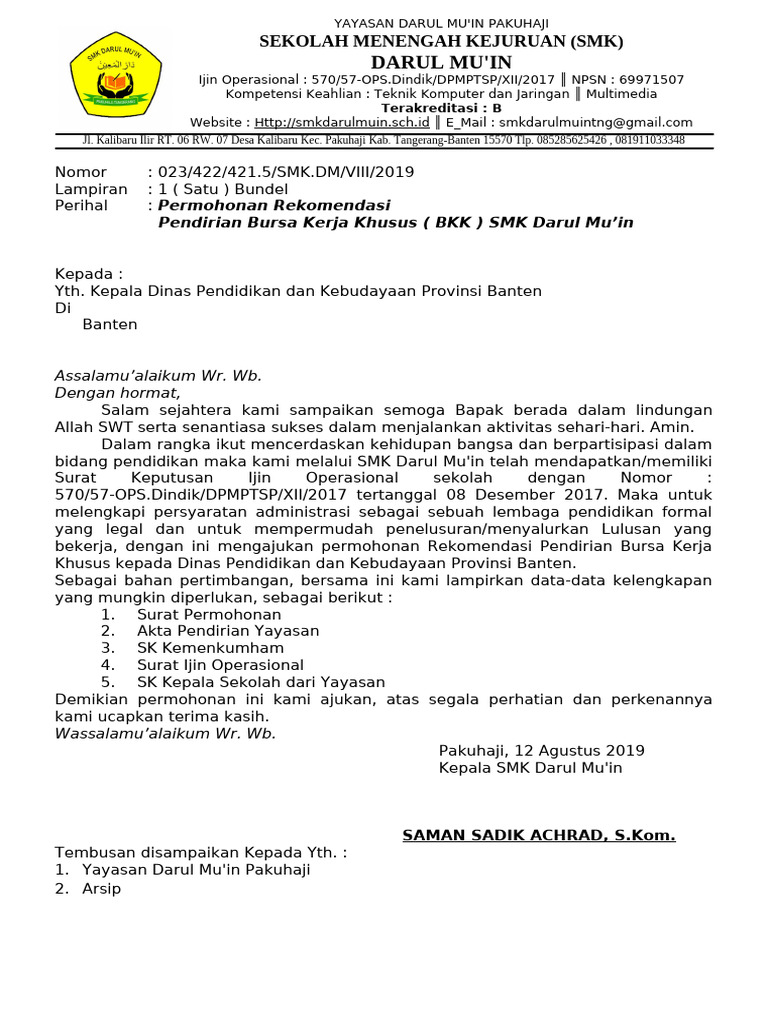 SMK DARUL MU'IN

YAYASAN DARUL MU'IN PAKUHAJI
SEKOLAH MENENGAH KEJURUAN (SMK)
DARUL MU'IN
Ijin Operasional : 570/57-OPS.Dindik/DPMPTSP/XII/2017 ║ NPSN : 69971507
Kompetensi Keahlian : Teknik Komputer dan Jaringan ║ Multimedia
Terakreditasi : B
Website : Http://smkdarulmuin.sch.id ║ E_Mail : smkdarulmuintng@gmail.com
Jl. Kalibaru Ilir RT. 06 RW. 07 Desa Kalibaru Kec. Pakuhaji Kab. Tangerang-Banten 15570 Tlp. 085285625426 , 081911033348

Nomor : 023/422/421.5/SMK.DM/VIII/2019
Lampiran : 1 ( Satu ) Bundel
Perihal : Permohonan Rekomendasi
Pendirian Bursa Kerja Khusus ( BKK ) SMK Darul Mu'in

Kepada :
Yth. Kepala Dinas Pendidikan dan Kebudayaan Provinsi Banten
Di
Banten

Assalamu'alaikum Wr. Wb.
Dengan hormat,
Salam sejahtera kami sampaikan semoga Bapak berada dalam lindungan Allah SWT serta senantiasa sukses dalam menjalankan aktivitas sehari-hari. Amin.
Dalam rangka ikut mencerdaskan kehidupan bangsa dan berpartisipasi dalam bidang pendidikan maka kami melalui SMK Darul Mu'in telah mendapatkan/memiliki Surat Keputusan Ijin Operasional sekolah dengan Nomor : 570/57-OPS.Dindik/DPMPTSP/XII/2017 tertanggal 08 Desember 2017. Maka untuk melengkapi persyaratan administrasi sebagai sebuah lembaga pendidikan formal yang legal dan untuk mempermudah penelusuran/menyalurkan Lulusan yang bekerja, dengan ini mengajukan permohonan Rekomendasi Pendirian Bursa Kerja Khusus kepada Dinas Pendidikan dan Kebudayaan Provinsi Banten.
Sebagai bahan pertimbangan, bersama ini kami lampirkan data-data kelengkapan yang mungkin diperlukan, sebagai berikut :
1. Surat Permohonan
2. Akta Pendirian Yayasan
3. SK Kemenkumham
4. Surat Ijin Operasional
5. SK Kepala Sekolah dari Yayasan
Demikian permohonan ini kami ajukan, atas segala perhatian dan perkenannya kami ucapkan terima kasih.
Wassalamu'alaikum Wr. Wb.

Pakuhaji, 12 Agustus 2019
Kepala SMK Darul Mu'in

SAMAN SADIK ACHRAD, S.Kom.

Tembusan disampaikan Kepada Yth. :
1. Yayasan Darul Mu'in Pakuhaji
2. Arsip